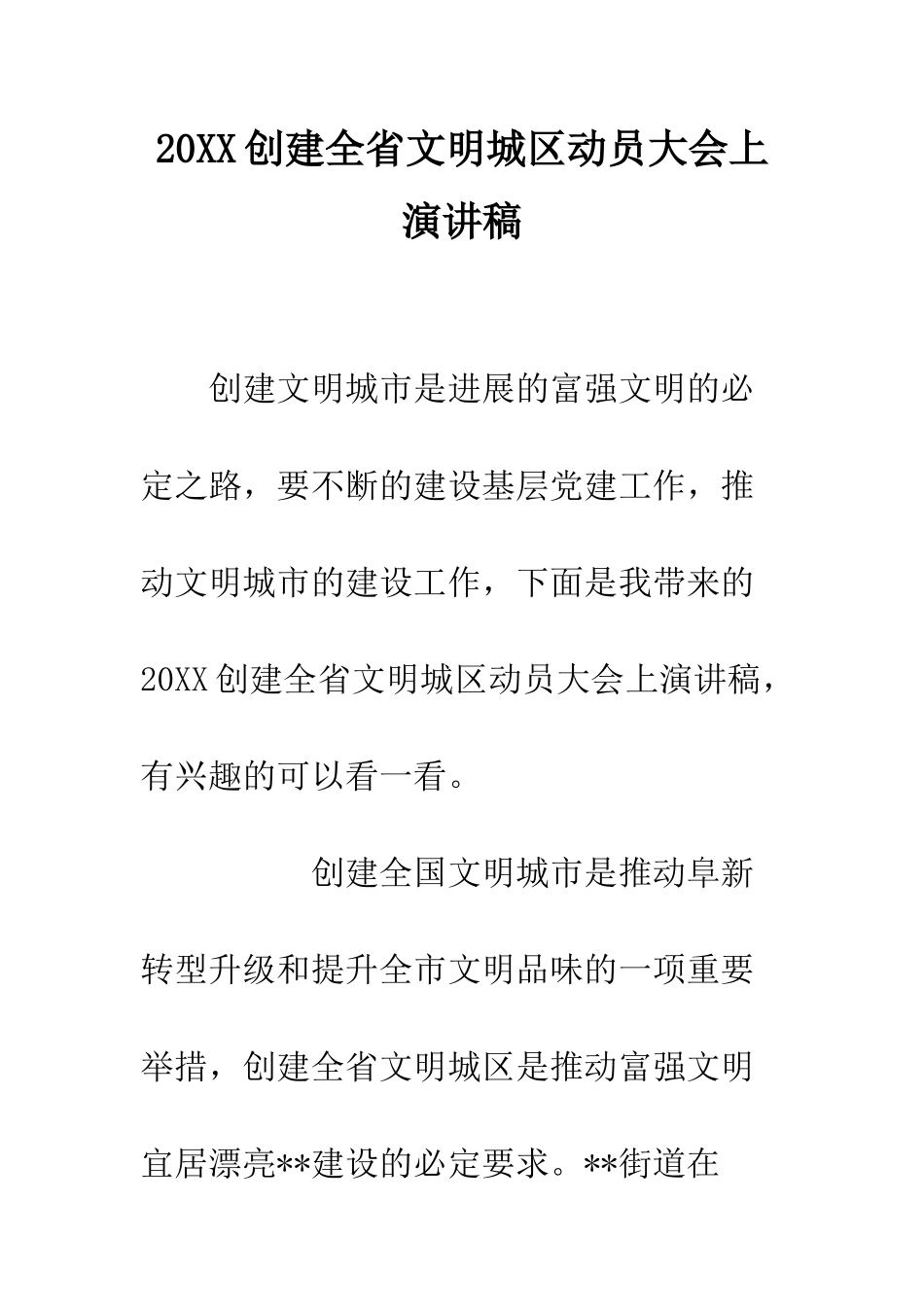 20XX 创建全省文明城区动员大会上演讲稿

创建文明城市是进展的富强文明的必定之路，要不断的建设基层党建工作，推动文明城市的建设工作，下面是我带来的 20XX 创建全省文明城区动员大会上演讲稿，有兴趣的可以看一看。

创建全国文明城市是推动阜新转型升级和提升全市文明品味的一项重要举措，创建全省文明城区是推动富强文明宜居漂亮**建设的必定要求。**街道在